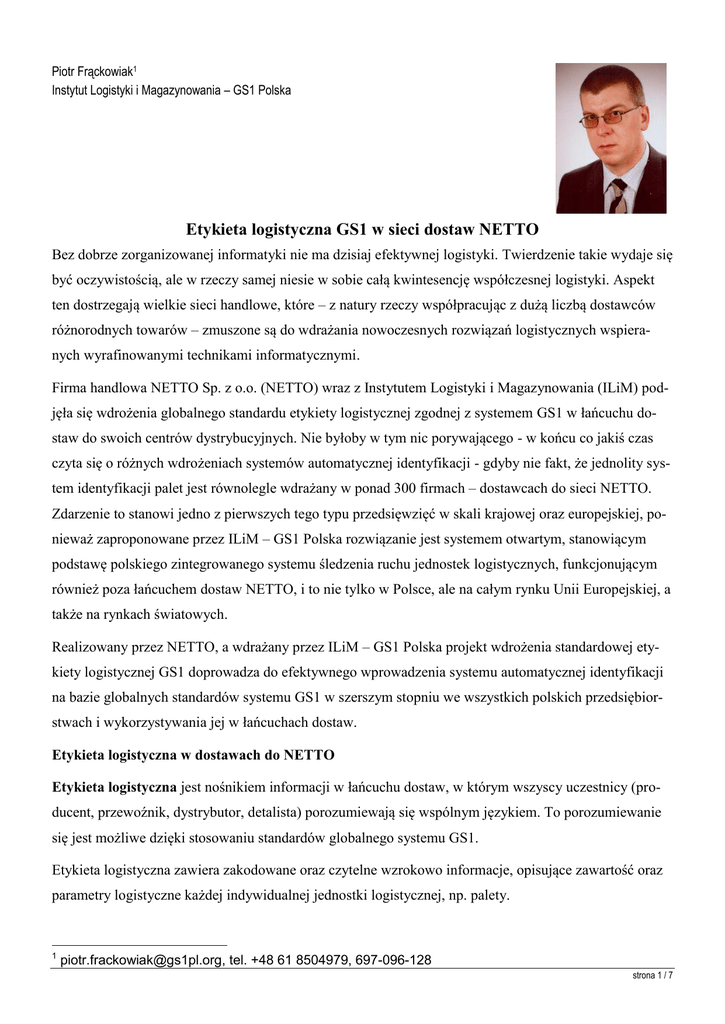 Piotr Frąckowiak$^1$
Instytut Logistyki i Magazynowania – GS1 Polska

Etykieta logistyczna GS1 w sieci dostaw NETTO

Bez dobrze zorganizowanej informatyki nie ma dzisiaj efektywnej logistyki. Twierdzenie takie wydaje się być oczywistością, ale w rzeczy samej niesie w sobie całą kwintesencję współczesnej logistyki. Aspekt ten dostrzegają wielkie sieci handlowe, które – z natury rzeczy współpracując z dużą liczbą dostawców różnorodnych towarów – zmuszone są do wdrażania nowoczesnych rozwiązań logistycznych wspieranych wyrafinowanymi technikami informatycznymi.

Firma handlowa NETTO Sp. z o.o. (NETTO) wraz z Instytutem Logistyki i Magazynowania (ILiM) podjęła się wdrożenia globalnego standardu etykiety logistycznej zgodnej z systemem GS1 w łańcuchu dostaw do swoich centrów dystrybucyjnych. Nie byłoby w tym nic porywającego - w końcu co jakiś czas czyta się o różnych wdrożeniach systemów automatycznej identyfikacji - gdyby nie fakt, że jednolity system identyfikacji palet jest równolegle wdrażany w ponad 300 firmach – dostawcach do sieci NETTO. Zdarzenie to stanowi jedno z pierwszych tego typu przedsięwzięć w skali krajowej oraz europejskiej, ponieważ zaproponowane przez ILiM – GS1 Polska rozwiązanie jest systemem otwartym, stanowiącym podstawę polskiego zintegrowanego systemu śledzenia ruchu jednostek logistycznych, funkcjonującym również poza łańcuchem dostaw NETTO, i to nie tylko w Polsce, ale na całym rynku Unii Europejskiej, a także na rynkach światowych.

Realizowany przez NETTO, a wdrażany przez ILiM – GS1 Polska projekt wdrożenia standardowej etykiety logistycznej GS1 doprowadza do efektywnego wprowadzenia systemu automatycznej identyfikacji na bazie globalnych standardów systemu GS1 w szerszym stopniu we wszystkich polskich przedsiębiorstwach i wykorzystywania jej w łańcuchach dostaw.

Etykieta logistyczna w dostawach do NETTO

Etykieta logistyczna jest nośnikiem informacji w łańcuchu dostaw, w którym wszyscy uczestnicy (producent, przewoźnik, dystrybutor, detalista) porozumiewają się wspólnym językiem. To porozumiewanie się jest możliwe dzięki stosowaniu standardów globalnego systemu GS1.

Etykieta logistyczna zawiera zakodowane oraz czytelne wzrokowo informacje, opisujące zawartość oraz parametry logistyczne każdej indywidualnej jednostki logistycznej, np. palety.

$^1$ piotr.frackowiak@gs1pl.org, tel. +48 61 8504979, 697-096-128

strona 1 / 7